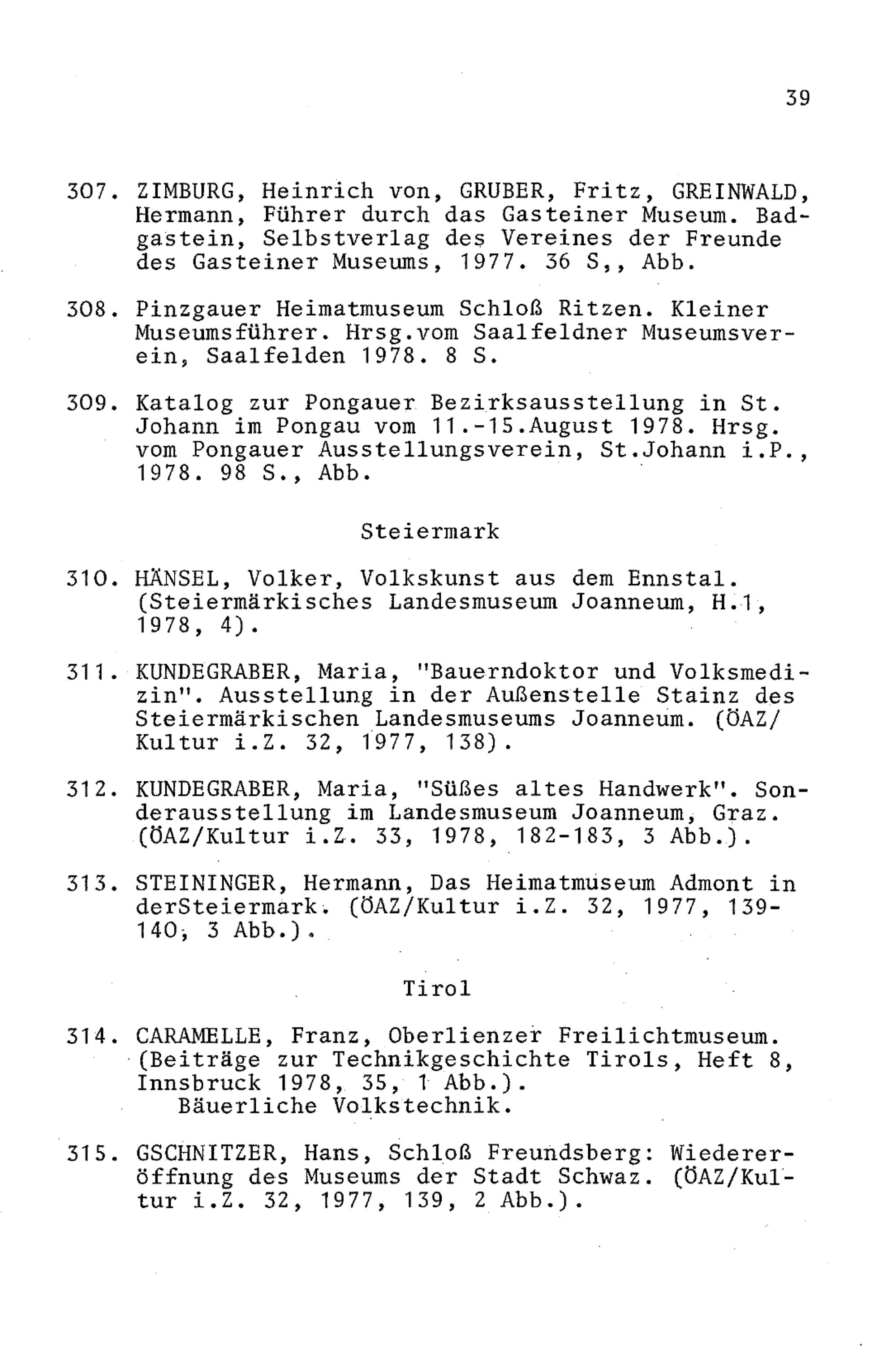 39

307. ZIMBURG, Heinrich von, GRUBER, Fritz, GREINWALD, Hermann, Führer durch das Gasteiner Museum. Badgastein, Selbstverlag des Vereines der Freunde des Gasteiner Museums, 1977. 36 S,, Abb.

308. Pinzgauer Heimatmuseum Schloß Ritzen. Kleiner Museumsführer. Hrsg.vom Saalfeldner Museumsverein, Saalfelden 1978. 8 S.

309. Katalog zur Pongauer Bezirksausstellung in St. Johann im Pongau vom 11.-15.August 1978. Hrsg. vom Pongauer Ausstellungsverein, St.Johann i.P., 1978. 98 S., Abb.

Steiermark

310. HÄNSEL, Volker, Volkskunst aus dem Ennstal. (Steiermärkisches Landesmuseum Joanneum, H.1, 1978, 4).

311. KUNDEGRABER, Maria, "Bauerndoktor und Volksmedizin". Ausstellung in der Außenstelle Stainz des Steiermärkischen Landesmuseums Joanneum. (ÖAZ/Kultur i.Z. 32, 1977, 138).

312. KUNDEGRABER, Maria, "Süßes altes Handwerk". Sonderausstellung im Landesmuseum Joanneum, Graz. (ÖAZ/Kultur i.Z. 33, 1978, 182-183, 3 Abb.).

313. STEININGER, Hermann, Das Heimatmuseum Admont in derSteiermark. (ÖAZ/Kultur i.Z. 32, 1977, 139-140, 3 Abb.).

Tirol

314. CARAMELLE, Franz, Oberlienzer Freilichtmuseum. (Beiträge zur Technikgeschichte Tirols, Heft 8, Innsbruck 1978, 35, 1 Abb.).
Bäuerliche Volkstechnik.

315. GSCHNITZER, Hans, Schloß Freundsberg: Wiedereröffnung des Museums der Stadt Schwaz. (ÖAZ/Kultur i.Z. 32, 1977, 139, 2 Abb.).